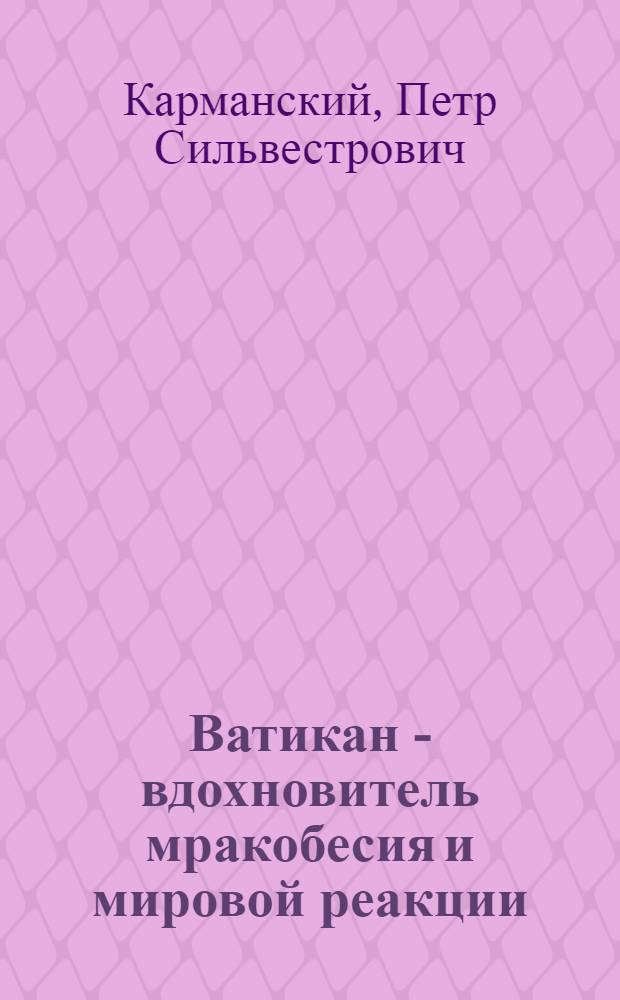 Карманский, Петр Сильвестрович

Ватикан - вдохновитель мракобесия и мировой реакции